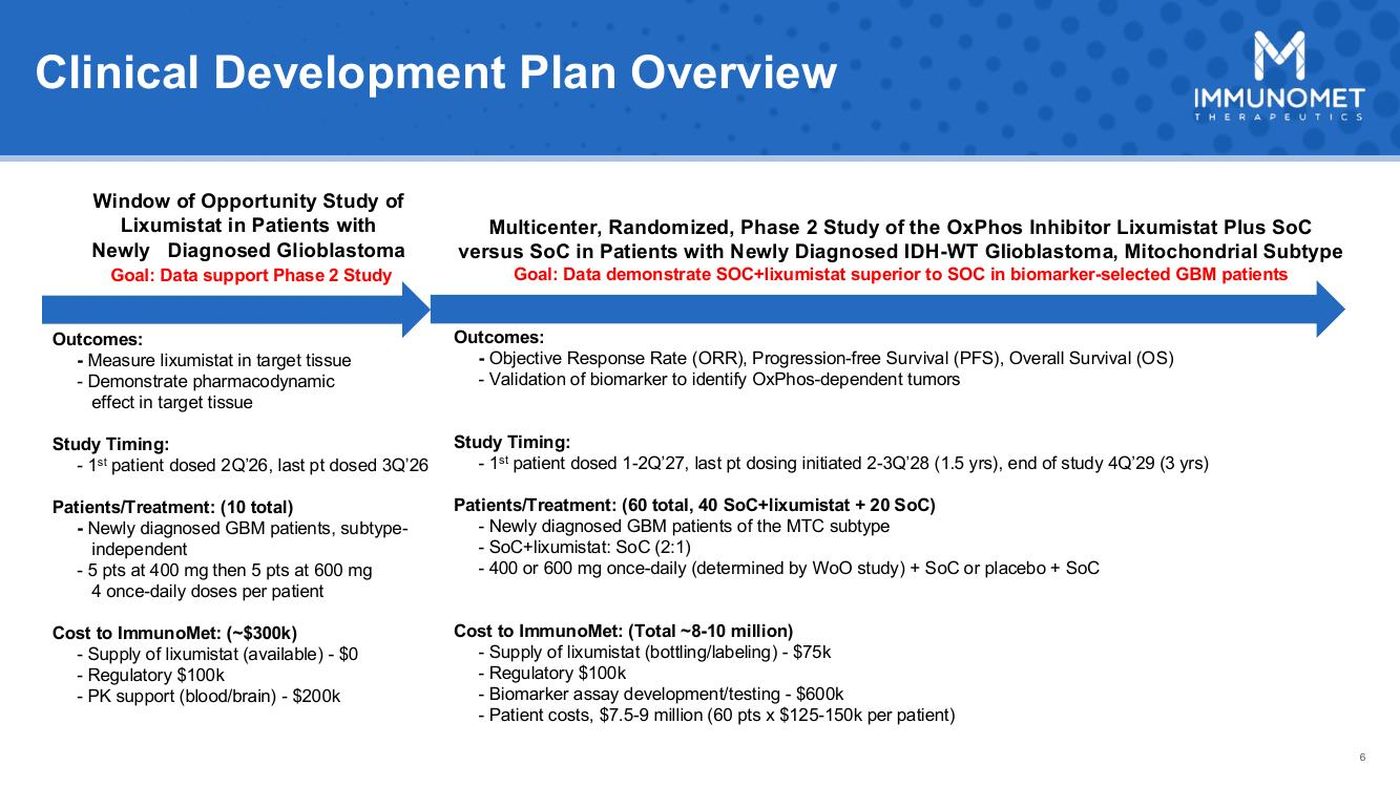 Clinical Development Plan Overview

IMMUNOMET
THERAPEUTICS

Window of Opportunity Study of Lixumistat in Patients with Newly Diagnosed Glioblastoma
Goal: Data support Phase 2 Study

Outcomes:
- Measure lixumistat in target tissue
- Demonstrate pharmacodynamic effect in target tissue

Study Timing:
- 1$^{st}$ patient dosed 2Q'26, last pt dosed 3Q'26

Patients/Treatment: (10 total)
- Newly diagnosed GBM patients, subtype-independent
- 5 pts at 400 mg then 5 pts at 600 mg 4 once-daily doses per patient

Cost to ImmunoMet: (~$300k)
- Supply of lixumistat (available) - $0
- Regulatory $100k
- PK support (blood/brain) - $200k

Multicenter, Randomized, Phase 2 Study of the OxPhos Inhibitor Lixumistat Plus SoC versus SoC in Patients with Newly Diagnosed IDH-WT Glioblastoma, Mitochondrial Subtype
Goal: Data demonstrate SOC+lixumistat superior to SOC in biomarker-selected GBM patients

Outcomes:
- Objective Response Rate (ORR), Progression-free Survival (PFS), Overall Survival (OS)
- Validation of biomarker to identify OxPhos-dependent tumors

Study Timing:
- 1$^{st}$ patient dosed 1-2Q'27, last pt dosing initiated 2-3Q'28 (1.5 yrs), end of study 4Q'29 (3 yrs)

Patients/Treatment: (60 total, 40 SoC+lixumistat + 20 SoC)
- Newly diagnosed GBM patients of the MTC subtype
- SoC+lixumistat: SoC (2:1)
- 400 or 600 mg once-daily (determined by WoO study) + SoC or placebo + SoC

Cost to ImmunoMet: (Total ~8-10 million)
- Supply of lixumistat (bottling/labeling) - $75k
- Regulatory $100k
- Biomarker assay development/testing - $600k
- Patient costs, $7.5-9 million (60 pts x $125-150k per patient)

6